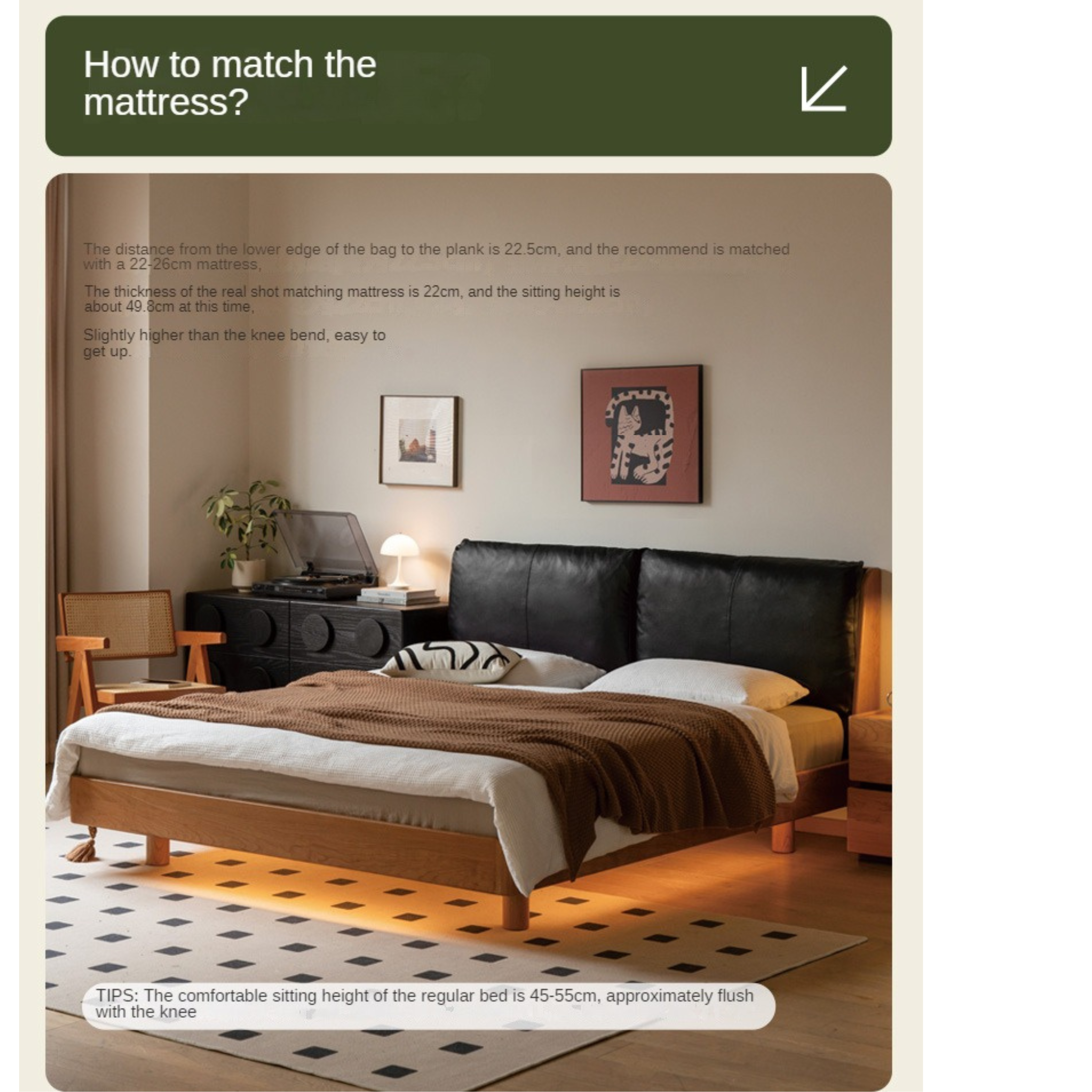 How to match the mattress?

The distance from the lower edge of the bag to the plank is 22.5cm, and the recommend is matched with a 22-26cm mattress,

The thickness of the real shot matching mattress is 22cm, and the sitting height is about 49.8cm at this time,

Slightly higher than the knee bend, easy to get up.

TIPS: The comfortable sitting height of the regular bed is 45-55cm, approximately flush with the knee